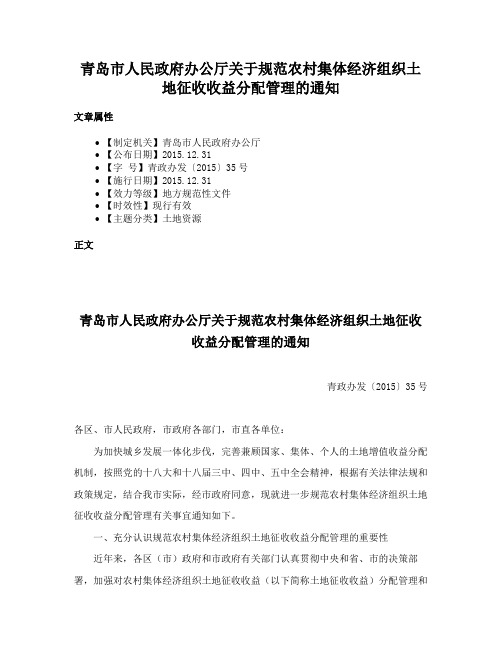 青岛市人民政府办公厅关于规范农村集体经济组织土地征收收益分配管理的通知

文章属性

• 【制定机关】青岛市人民政府办公厅
• 【公布日期】2015.12.31
• 【字 号】青政办发〔2015〕35号
• 【施行日期】2015.12.31
• 【效力等级】地方规范性文件
• 【时效性】现行有效
• 【主题分类】土地资源

正文

青岛市人民政府办公厅关于规范农村集体经济组织土地征收收益分配管理的通知

青政办发〔2015〕35号

各区、市人民政府，市政府各部门，市直各单位：

为加快城乡发展一体化步伐，完善兼顾国家、集体、个人的土地增值收益分配机制，按照党的十八大和十八届三中、四中、五中全会精神，根据有关法律法规和政策规定，结合我市实际，经市政府同意，现就进一步规范农村集体经济组织土地征收收益分配管理有关事宜通知如下。

一、充分认识规范农村集体经济组织土地征收收益分配管理的重要性

近年来，各区（市）政府和市政府有关部门认真贯彻中央和省、市的决策部署，加强对农村集体经济组织土地征收收益（以下简称土地征收收益）分配管理和